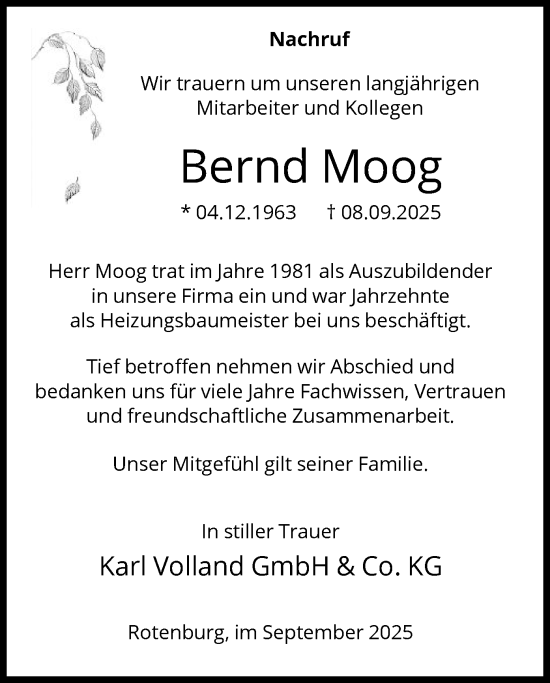 Nachruf

Wir trauern um unseren langjährigen Mitarbeiter und Kollegen

Bernd Moog

* 04.12.1963 † 08.09.2025

Herr Moog trat im Jahre 1981 als Auszubildender in unsere Firma ein und war Jahrzehnte als Heizungsbaumeister bei uns beschäftigt.

Tief betroffen nehmen wir Abschied und bedanken uns für viele Jahre Fachwissen, Vertrauen und freundschaftliche Zusammenarbeit.

Unser Mitgefühl gilt seiner Familie.

In stiller Trauer

Karl Volland GmbH & Co. KG

Rotenburg, im September 2025